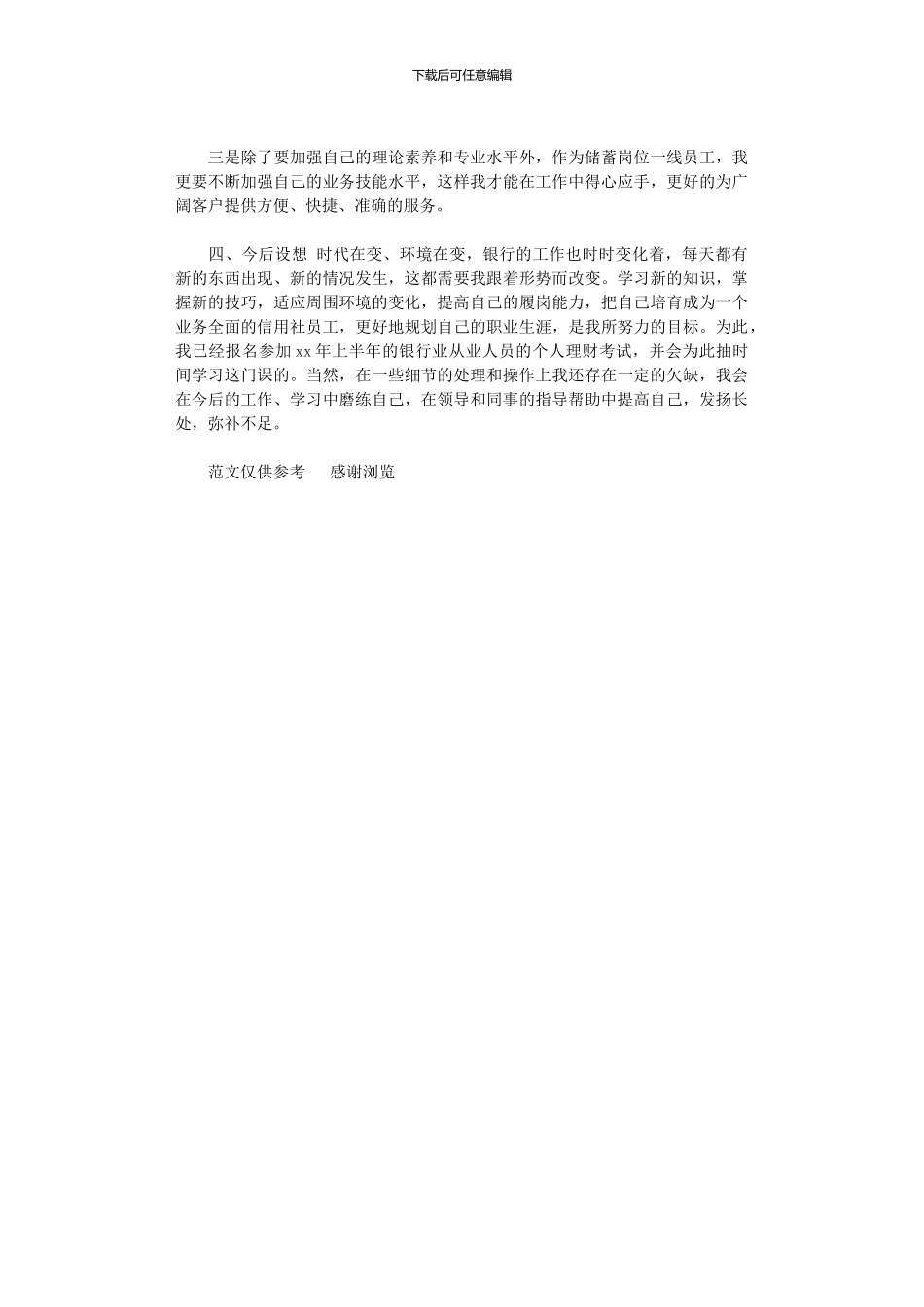 下载后可任意编辑

三是除了要加强自己的理论素养和专业水平外，作为储蓄岗位一线员工，我更要不断加强自己的业务技能水平，这样我才能在工作中得心应手，更好的为广阔客户提供方便、快捷、准确的服务。

四、今后设想 时代在变、环境在变，银行的工作也时时变化着，每天都有新的东西出现、新的情况发生，这都需要我跟着形势而改变。学习新的知识，掌握新的技巧，适应周围环境的变化，提高自己的履岗能力，把自己培育成为一个业务全面的信用社员工，更好地规划自己的职业生涯，是我所努力的目标。为此，我已经报名参加 xx 年上半年的银行业从业人员的个人理财考试，并会为此抽时间学习这门课的。当然，在一些细节的处理和操作上我还存在一定的欠缺，我会在今后的工作、学习中磨练自己，在领导和同事的指导帮助中提高自己，发扬长处，弥补不足。

范文仅供参考 感谢浏览